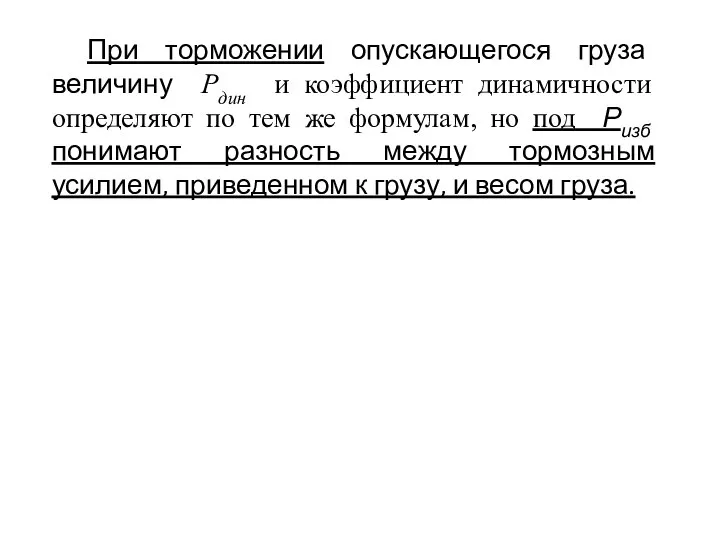 При торможении опускающегося груза величину $P_{дин}$ и коэффициент динамичности определяют по тем же формулам, но под $P_{изб}$ понимают разность между тормозным усилием, приведенном к грузу, и весом груза.